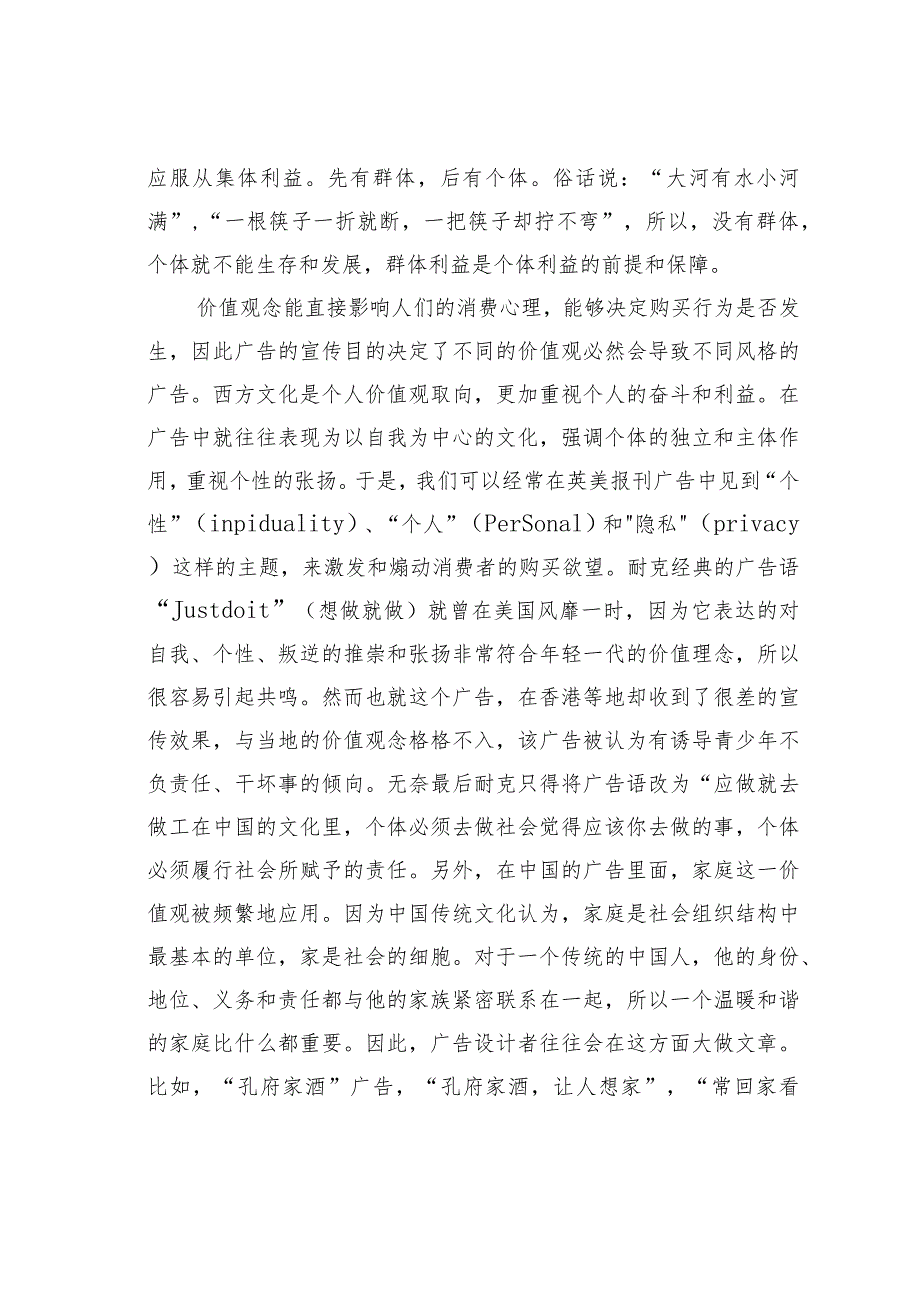 应服从集体利益。先有群体，后有个体。俗话说：“大河有水小河满”，“一根筷子一折就断，一把筷子却拧不弯”，所以，没有群体，个体就不能生存和发展，群体利益是个体利益的前提和保障。

价值观念能直接影响人们的消费心理，能够决定购买行为是否发生，因此广告的宣传目的决定了不同的价值观必然会导致不同风格的广告。西方文化是个人价值观取向，更加重视个人的奋斗和利益。在广告中就往往表现为以自我为中心的文化，强调个体的独立和主体作用，重视个性的张扬。于是，我们可以经常在英美报刊广告中见到“个性”（inpiduality）、“个人”（PerSonal）和"隐私"（privacy）这样的主题，来激发和煽动消费者的购买欲望。耐克经典的广告语“Justdoit”（想做就做）就曾在美国风靡一时，因为它表达的对自我、个性、叛逆的推崇和张扬非常符合年轻一代的价值理念，所以很容易引起共鸣。然而也就这个广告，在香港等地却收到了很差的宣传效果，与当地的价值观念格格不入，该广告被认为有诱导青少年不负责任、干坏事的倾向。无奈最后耐克只得将广告语改为“应做就去做工在中国的文化里，个体必须去做社会觉得应该你去做的事，个体必须履行社会所赋予的责任。另外，在中国的广告里面，家庭这一价值观被频繁地应用。因为中国传统文化认为，家庭是社会组织结构中最基本的单位，家是社会的细胞。对于一个传统的中国人，他的身份、地位、义务和责任都与他的家族紧密联系在一起，所以一个温暖和谐的家庭比什么都重要。因此，广告设计者往往会在这方面大做文章。比如，“孔府家酒”广告，“孔府家酒，让人想家”，“常回家看